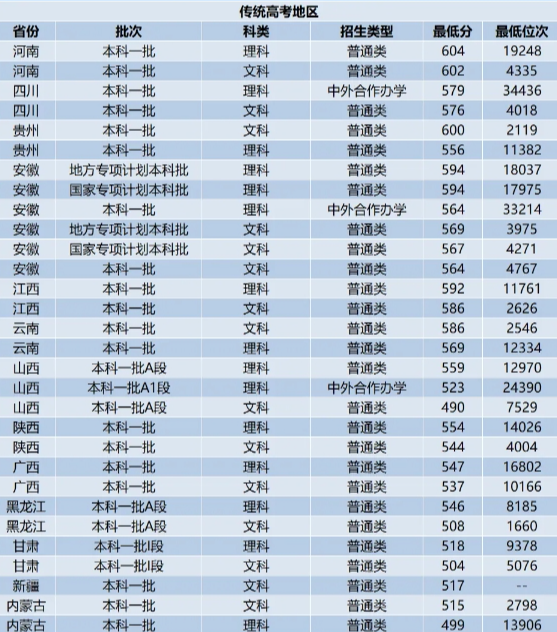 传统高考地区

| 省份 | 批次 | 科类 | 招生类型 | 最低分 | 最低位次 |
|---|---|---|---|---|---|
| 河南 | 本科一批 | 理科 | 普通类 | 604 | 19248 |
| 河南 | 本科一批 | 文科 | 普通类 | 602 | 4335 |
| 四川 | 本科一批 | 理科 | 中外合作办学 | 579 | 34436 |
| 四川 | 本科一批 | 文科 | 普通类 | 576 | 4018 |
| 贵州 | 本科一批 | 文科 | 普通类 | 600 | 2119 |
| 贵州 | 本科一批 | 理科 | 普通类 | 556 | 11382 |
| 安徽 | 地方专项计划本科批 | 理科 | 普通类 | 594 | 18037 |
| 安徽 | 国家专项计划本科批 | 理科 | 普通类 | 594 | 17975 |
| 安徽 | 本科一批 | 理科 | 中外合作办学 | 564 | 33214 |
| 安徽 | 地方专项计划本科批 | 文科 | 普通类 | 569 | 3975 |
| 安徽 | 国家专项计划本科批 | 文科 | 普通类 | 567 | 4271 |
| 安徽 | 本科一批 | 文科 | 普通类 | 564 | 4767 |
| 江西 | 本科一批 | 理科 | 普通类 | 592 | 11761 |
| 江西 | 本科一批 | 文科 | 普通类 | 586 | 2626 |
| 云南 | 本科一批 | 文科 | 普通类 | 586 | 2546 |
| 云南 | 本科一批 | 理科 | 普通类 | 569 | 12334 |
| 山西 | 本科一批A段 | 理科 | 普通类 | 559 | 12970 |
| 山西 | 本科一批A1段 | 理科 | 中外合作办学 | 523 | 24390 |
| 山西 | 本科一批A段 | 文科 | 普通类 | 490 | 7529 |
| 陕西 | 本科一批 | 理科 | 普通类 | 554 | 14026 |
| 陕西 | 本科一批 | 文科 | 普通类 | 544 | 4004 |
| 广西 | 本科一批 | 理科 | 普通类 | 547 | 16802 |
| 广西 | 本科一批 | 文科 | 普通类 | 537 | 10166 |
| 黑龙江 | 本科一批A段 | 理科 | 普通类 | 546 | 8185 |
| 黑龙江 | 本科一批A段 | 文科 | 普通类 | 508 | 1660 |
| 甘肃 | 本科一批I段 | 理科 | 普通类 | 518 | 9378 |
| 甘肃 | 本科一批I段 | 文科 | 普通类 | 504 | 5076 |
| 新疆 | 本科一批 | 文科 | 普通类 | 517 | -- |
| 内蒙古 | 本科一批 | 文科 | 普通类 | 515 | 2798 |
| 内蒙古 | 本科一批 | 理科 | 普通类 | 499 | 13906 |